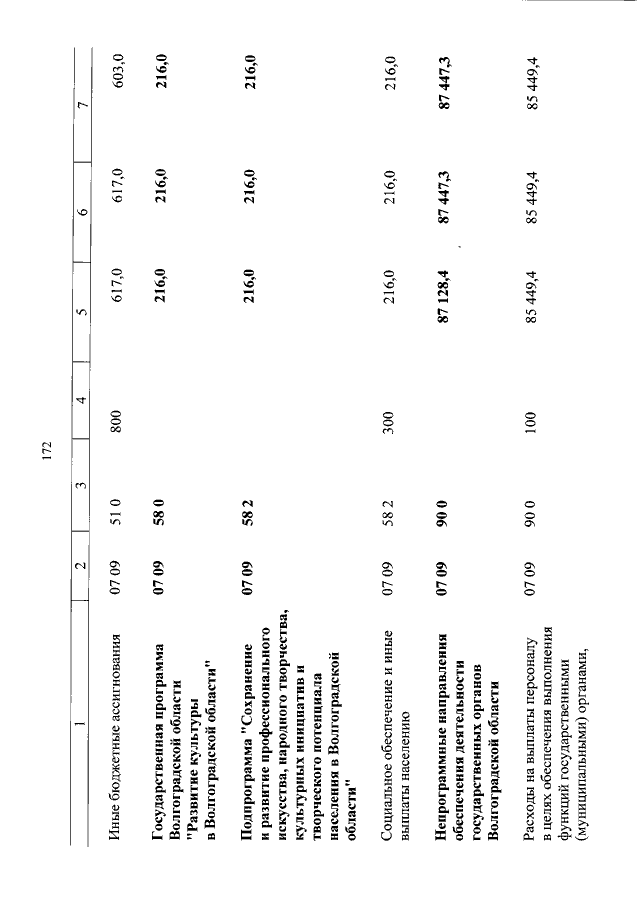 172

| 1 | 2 | 3 | 4 | 5 | 6 | 7 |
|---|---|---|---|---|---|---|
| Иные бюджетные ассигнования | 07 09 | 51 0 | 800 | 617,0 | 617,0 | 603,0 |
| **Государственная программа Волгоградской области "Развитие культуры в Волгоградской области"** | **07 09** | **58 0** | | **216,0** | **216,0** | **216,0** |
| **Подпрограмма "Сохранение и развитие профессионального искусства, народного творчества, культурных инициатив и творческого потенциала населения в Волгоградской области"** | **07 09** | **58 2** | | **216,0** | **216,0** | **216,0** |
| Социальное обеспечение и иные выплаты населению | 07 09 | 58 2 | 300 | 216,0 | 216,0 | 216,0 |
| **Непрограммные направления обеспечения деятельности государственных органов Волгоградской области** | **07 09** | **90 0** | | **87 128,4** | **87 447,3** | **87 447,3** |
| Расходы на выплаты персоналу в целях обеспечения выполнения функций государственными (муниципальными) органами, | 07 09 | 90 0 | 100 | 85 449,4 | 85 449,4 | 85 449,4 |